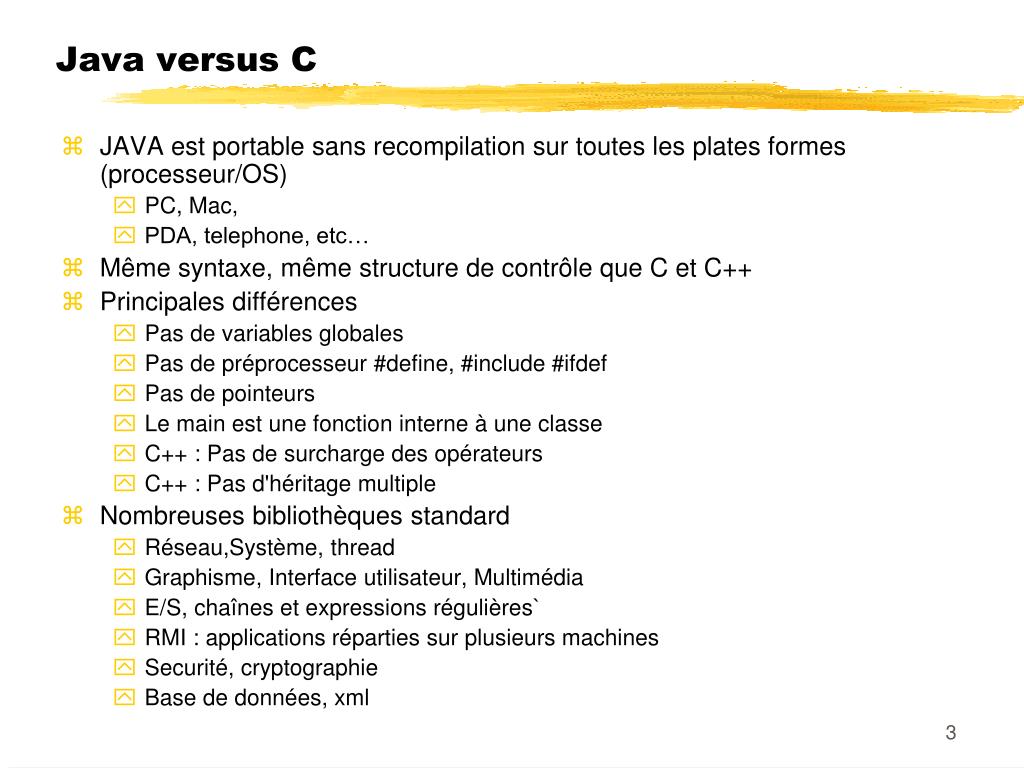 Java versus C

JAVA est portable sans recompilation sur toutes les plates formes (processeur/OS)
PC, Mac,
PDA, telephone, etc…
Même syntaxe, même structure de contrôle que C et C++
Principales différences
Pas de variables globales
Pas de préprocesseur #define, #include #ifdef
Pas de pointeurs
Le main est une fonction interne à une classe
C++ : Pas de surcharge des opérateurs
C++ : Pas d'héritage multiple
Nombreuses bibliothèques standard
Réseau,Système, thread
Graphisme, Interface utilisateur, Multimédia
E/S, chaînes et expressions régulières`
RMI : applications réparties sur plusieurs machines
Securité, cryptographie
Base de données, xml

3